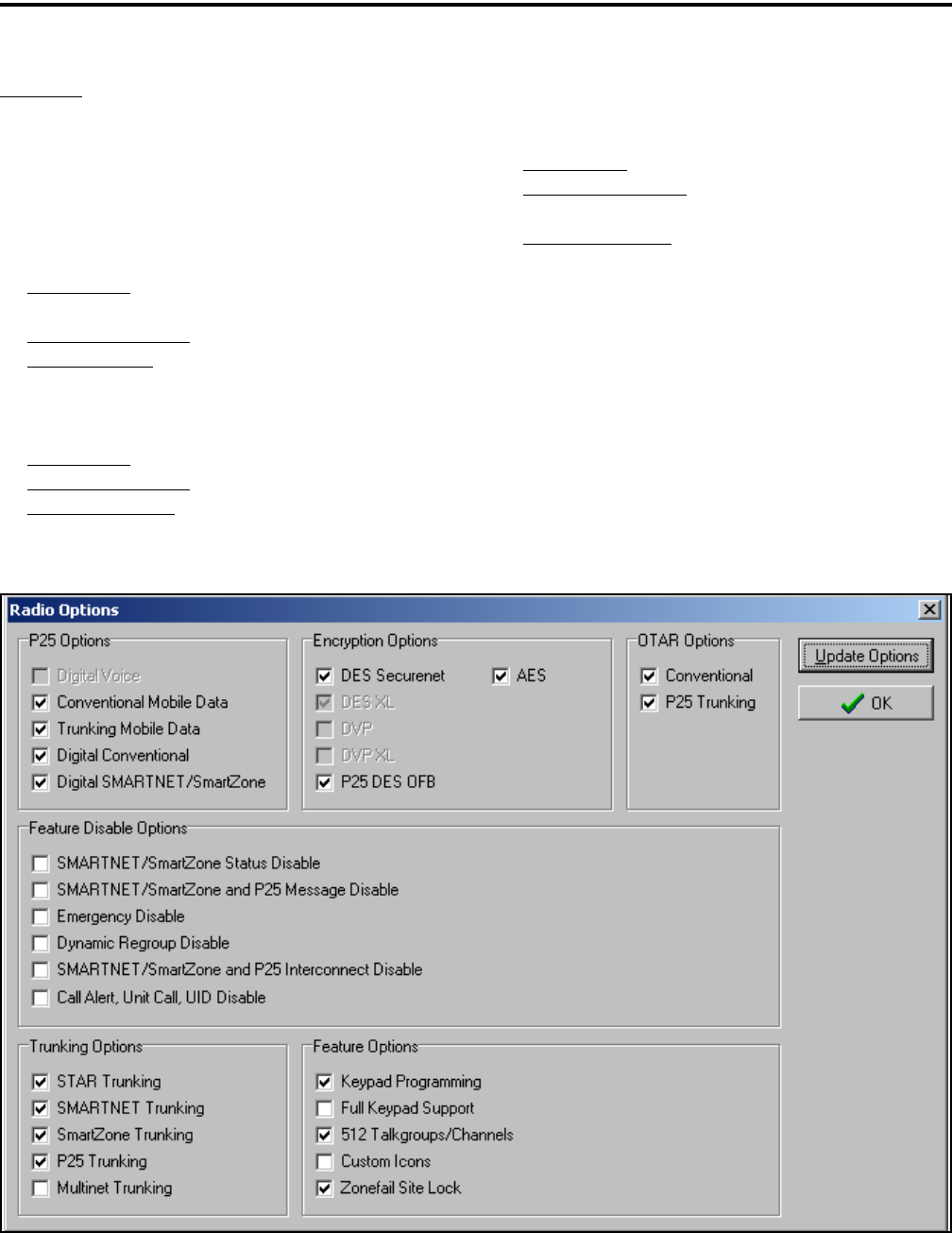 Radio Options

P25 Options
Digital Voice
Conventional Mobile Data
Trunking Mobile Data
Digital Conventional
Digital SMARTNET/SmartZone

Encryption Options
DES Securenet
AES
DES XL
DVP
DVP XL
P25 DES OFB

OTAR Options
Conventional
P25 Trunking

Update Options
OK

Feature Disable Options
SMARTNET/SmartZone Status Disable
SMARTNET/SmartZone and P25 Message Disable
Emergency Disable
Dynamic Regroup Disable
SMARTNET/SmartZone and P25 Interconnect Disable
Call Alert, Unit Call, UID Disable

Trunking Options
STAR Trunking
SMARTNET Trunking
SmartZone Trunking
P25 Trunking
Multinet Trunking

Feature Options
Keypad Programming
Full Keypad Support
512 Talkgroups/Channels
Custom Icons
Zonefail Site Lock